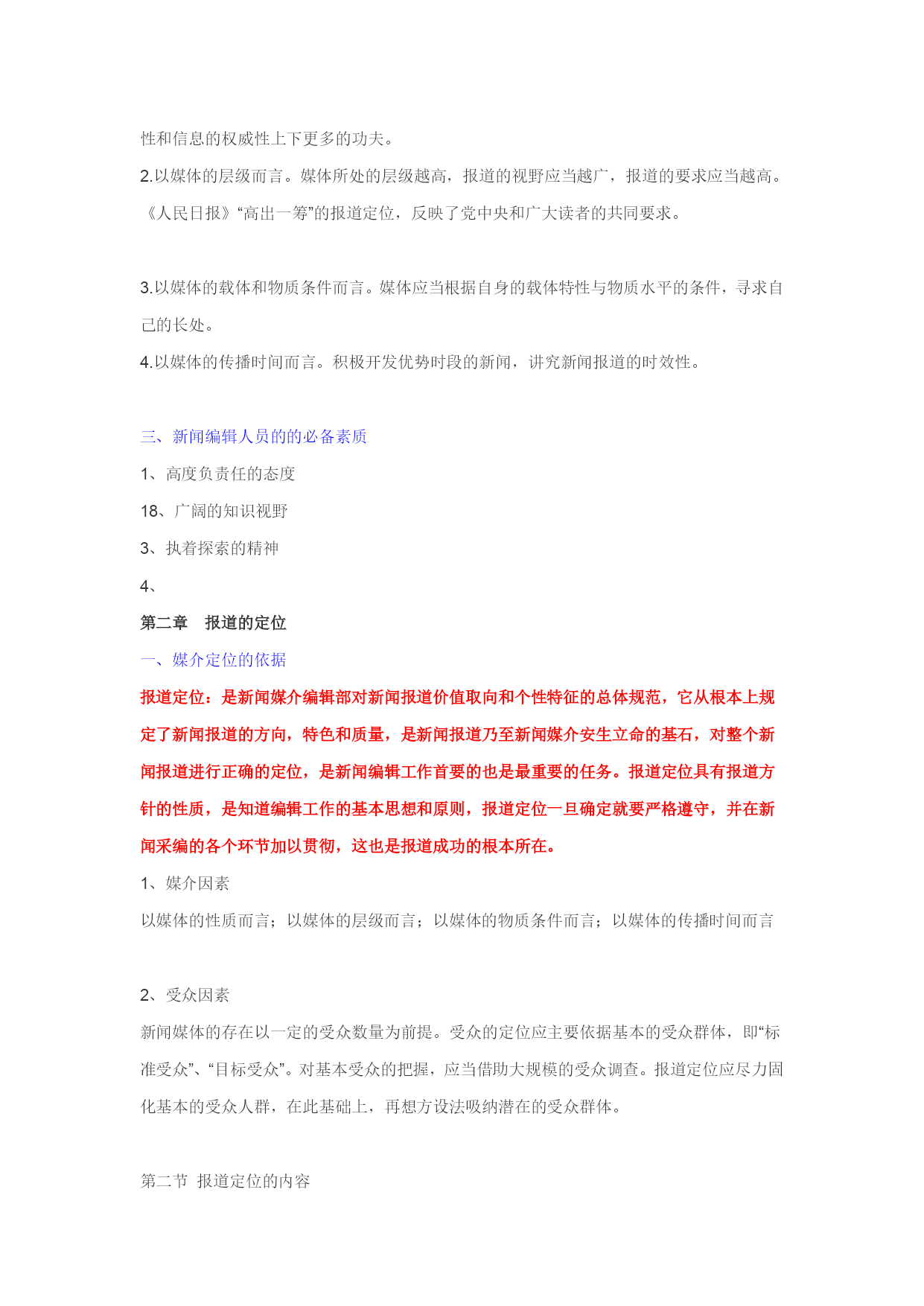 性和信息的权威性上下更多的功夫。

2.以媒体的层级而言。媒体所处的层级越高，报道的视野应当越广，报道的要求应当越高。《人民日报》“高出一筹”的报道定位，反映了党中央和广大读者的共同要求。

3.以媒体的载体和物质条件而言。媒体应当根据自身的载体特性与物质水平的条件，寻求自己的长处。

4.以媒体的传播时间而言。积极开发优势时段的新闻，讲究新闻报道的时效性。

三、新闻编辑人员的的必备素质

1、高度负责任的态度

18、广阔的知识视野

3、执着探索的精神

4、

第二章　报道的定位

一、媒介定位的依据

报道定位：是新闻媒介编辑部对新闻报道价值取向和个性特征的总体规范，它从根本上规定了新闻报道的方向，特色和质量，是新闻报道乃至新闻媒介安生立命的基石，对整个新闻报道进行正确的定位，是新闻编辑工作首要的也是最重要的任务。报道定位具有报道方针的性质，是知道编辑工作的基本思想和原则，报道定位一旦确定就要严格遵守，并在新闻采编的各个环节加以贯彻，这也是报道成功的根本所在。

1、媒介因素

以媒体的性质而言；以媒体的层级而言；以媒体的物质条件而言；以媒体的传播时间而言

2、受众因素

新闻媒体的存在以一定的受众数量为前提。受众的定位应主要依据基本的受众群体，即“标准受众”、“目标受众”。对基本受众的把握，应当借助大规模的受众调查。报道定位应尽力固化基本的受众人群，在此基础上，再想方设法吸纳潜在的受众群体。

第二节 报道定位的内容